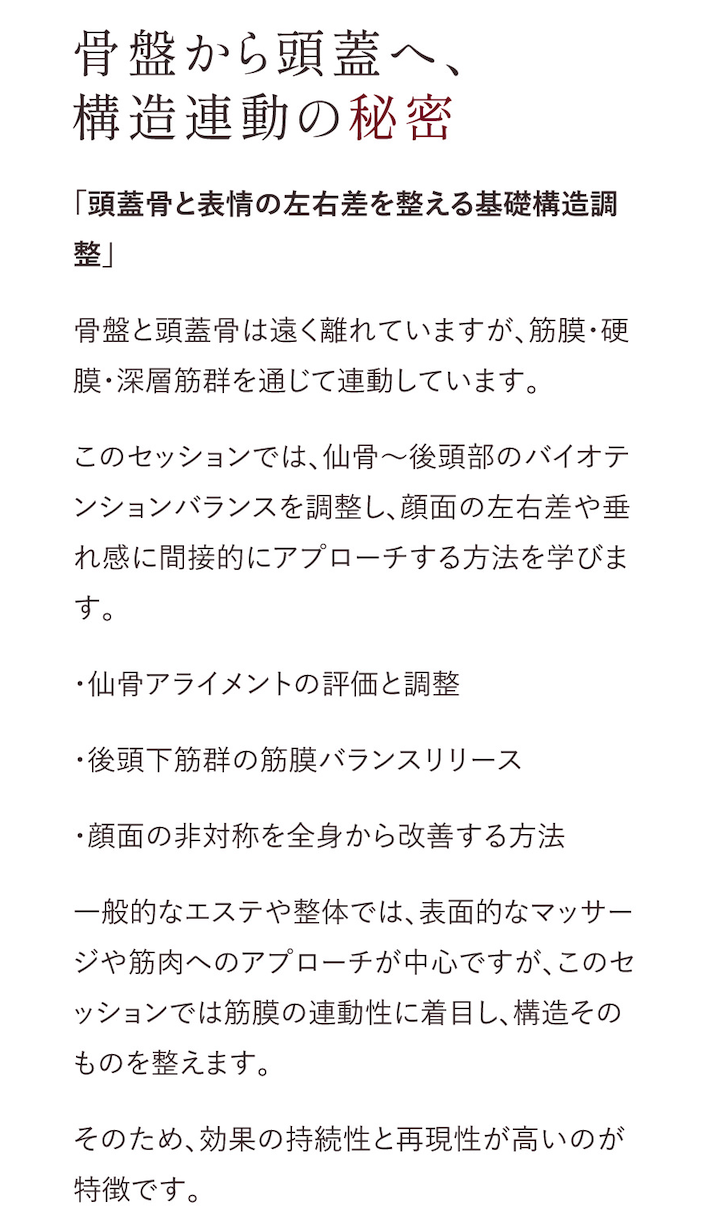 骨盤から頭蓋へ、
構造連動の秘密

「頭蓋骨と表情の左右差を整える基礎構造調整」

骨盤と頭蓋骨は遠く離れていますが、筋膜・硬膜・深層筋群を通じて連動しています。

このセッションでは、仙骨〜後頭部のバイオテンションバランスを調整し、顔面の左右差や垂れ感に間接的にアプローチする方法を学びます。

・仙骨アライメントの評価と調整

・後頭下筋群の筋膜バランスリリース

・顔面の非対称を全身から改善する方法

一般的なエステや整体では、表面的なマッサージや筋肉へのアプローチが中心ですが、このセッションでは筋膜の連動性に着目し、構造そのものを整えます。

そのため、効果の持続性と再現性が高いのが特徴です。